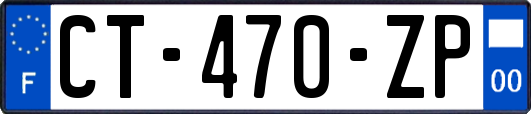 F

CT-470-ZP

00